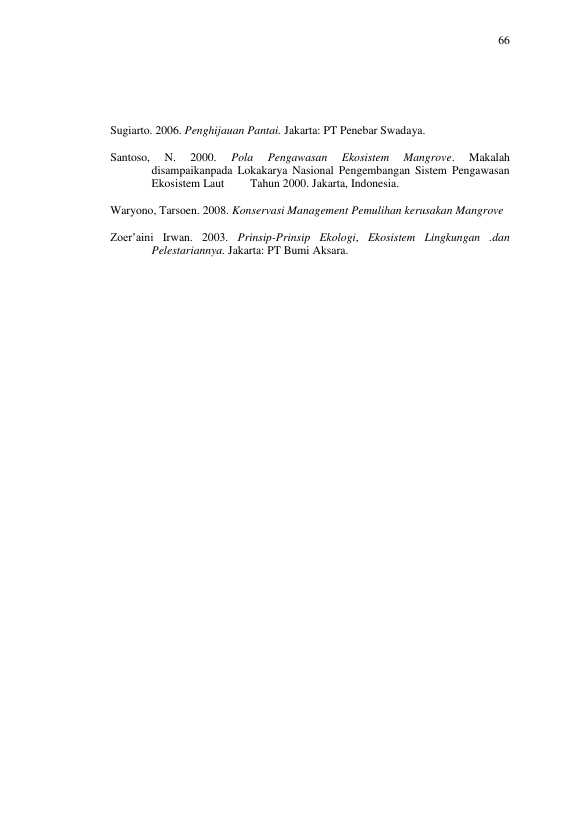 66

Sugiarto. 2006. Penghijauan Pantai. Jakarta: PT Penebar Swadaya.

Santoso, N. 2000. Pola Pengawasan Ekosistem Mangrove. Makalah disampaikanpada Lokakarya Nasional Pengembangan Sistem Pengawasan Ekosistem Laut Tahun 2000. Jakarta, Indonesia.

Waryono, Tarsoen. 2008. Konservasi Management Pemulihan kerusakan Mangrove

Zoer'aini Irwan. 2003. Prinsip-Prinsip Ekologi, Ekosistem Lingkungan .dan Pelestariannya. Jakarta: PT Bumi Aksara.